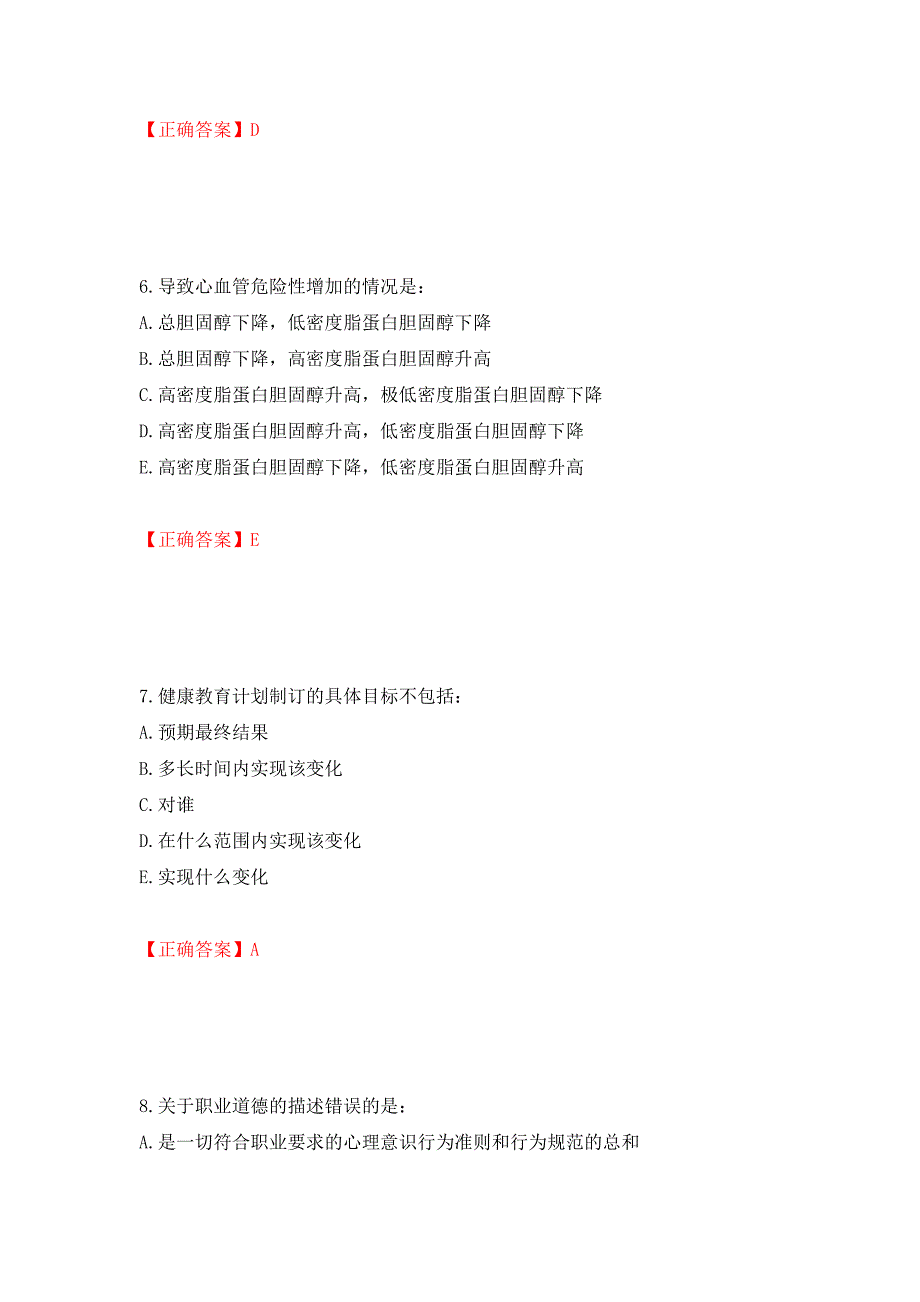 【正确答案】D

6.导致心血管危险性增加的情况是：
A.总胆固醇下降，低密度脂蛋白胆固醇下降
B.总胆固醇下降，高密度脂蛋白胆固醇升高
C.高密度脂蛋白胆固醇升高，极低密度脂蛋白胆固醇下降
D.高密度脂蛋白胆固醇升高，低密度脂蛋白胆固醇下降
E.高密度脂蛋白胆固醇下降，低密度脂蛋白胆固醇升高

【正确答案】E

7.健康教育计划制订的具体目标不包括：
A.预期最终结果
B.多长时间内实现该变化
C.对谁
D.在什么范围内实现该变化
E.实现什么变化

【正确答案】A

8.关于职业道德的描述错误的是：
A.是一切符合职业要求的心理意识行为准则和行为规范的总和